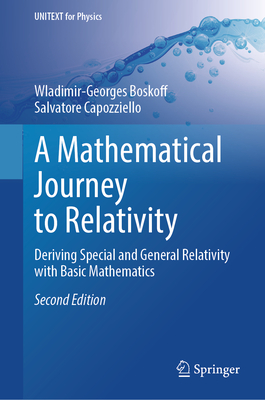 UNITEXT for Physics

Wladimir-Georges Boskoff
Salvatore Capozziello

A Mathematical Journey to Relativity

Deriving Special and General Relativity with Basic Mathematics

Second Edition

Springer